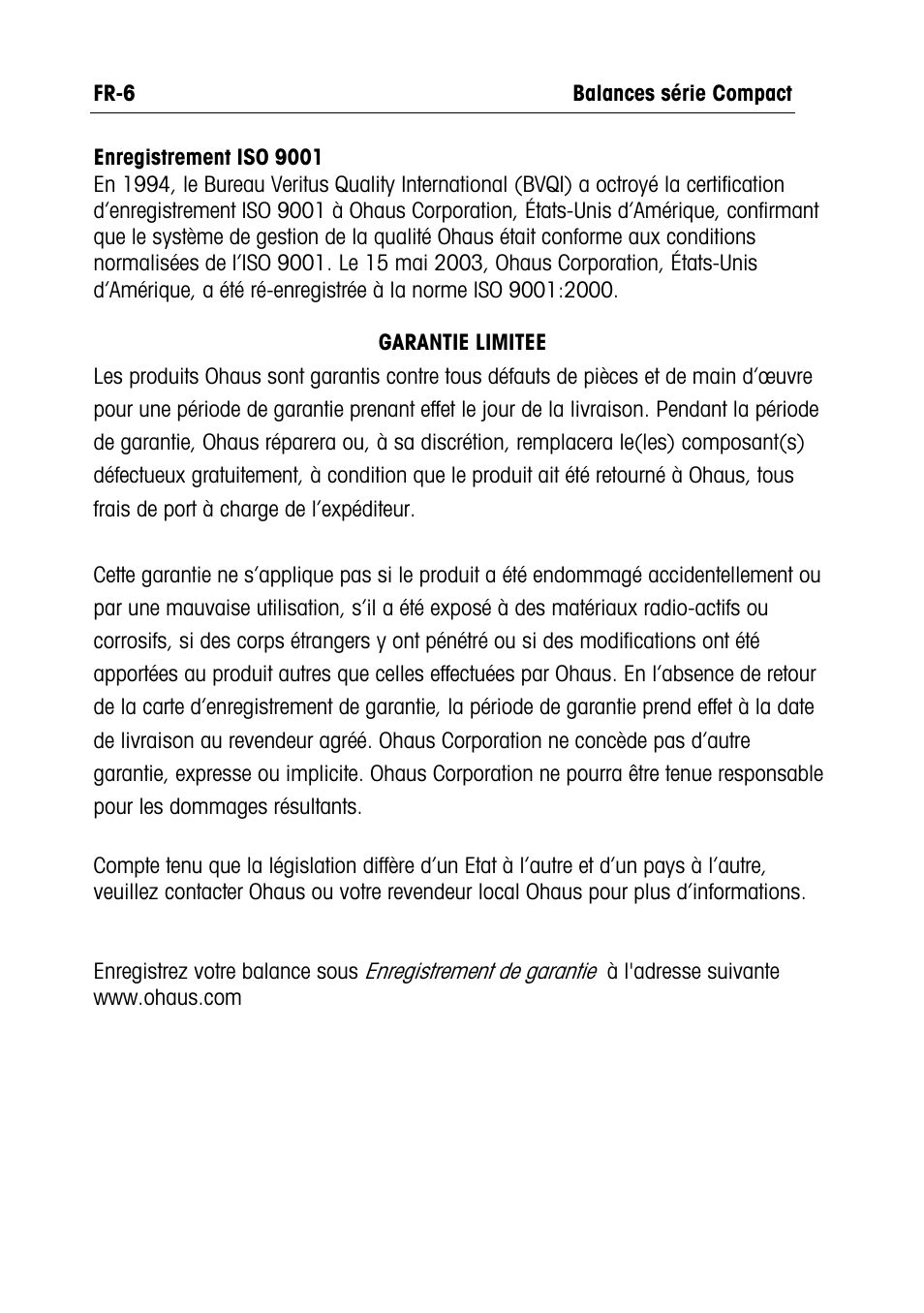 FR-6 Balances série Compact

Enregistrement ISO 9001
En 1994, le Bureau Veritus Quality International (BVQI) a octroyé la certification d'enregistrement ISO 9001 à Ohaus Corporation, États-Unis d'Amérique, confirmant que le système de gestion de la qualité Ohaus était conforme aux conditions normalisées de l'ISO 9001. Le 15 mai 2003, Ohaus Corporation, États-Unis d'Amérique, a été ré-enregistrée à la norme ISO 9001:2000.

GARANTIE LIMITEE
Les produits Ohaus sont garantis contre tous défauts de pièces et de main d'œuvre pour une période de garantie prenant effet le jour de la livraison. Pendant la période de garantie, Ohaus réparera ou, à sa discrétion, remplacera le(les) composant(s) défectueux gratuitement, à condition que le produit ait été retourné à Ohaus, tous frais de port à charge de l'expéditeur.

Cette garantie ne s'applique pas si le produit a été endommagé accidentellement ou par une mauvaise utilisation, s'il a été exposé à des matériaux radio-actifs ou corrosifs, si des corps étrangers y ont pénétré ou si des modifications ont été apportées au produit autres que celles effectuées par Ohaus. En l'absence de retour de la carte d'enregistrement de garantie, la période de garantie prend effet à la date de livraison au revendeur agréé. Ohaus Corporation ne concède pas d'autre garantie, expresse ou implicite. Ohaus Corporation ne pourra être tenue responsable pour les dommages résultants.

Compte tenu que la législation diffère d'un Etat à l'autre et d'un pays à l'autre, veuillez contacter Ohaus ou votre revendeur local Ohaus pour plus d'informations.

Enregistrez votre balance sous Enregistrement de garantie à l'adresse suivante www.ohaus.com